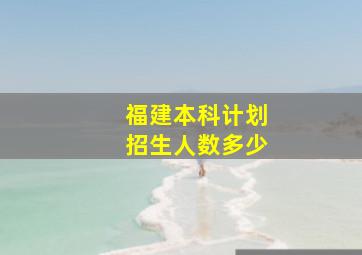 福建本科计划
招生人数多少